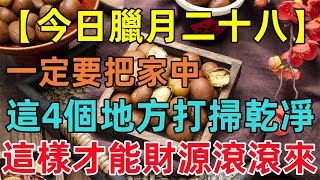 【今日臘月二十八】
一定要把家中
這4個地方打掃乾淨
這樣才能財源滾滾來